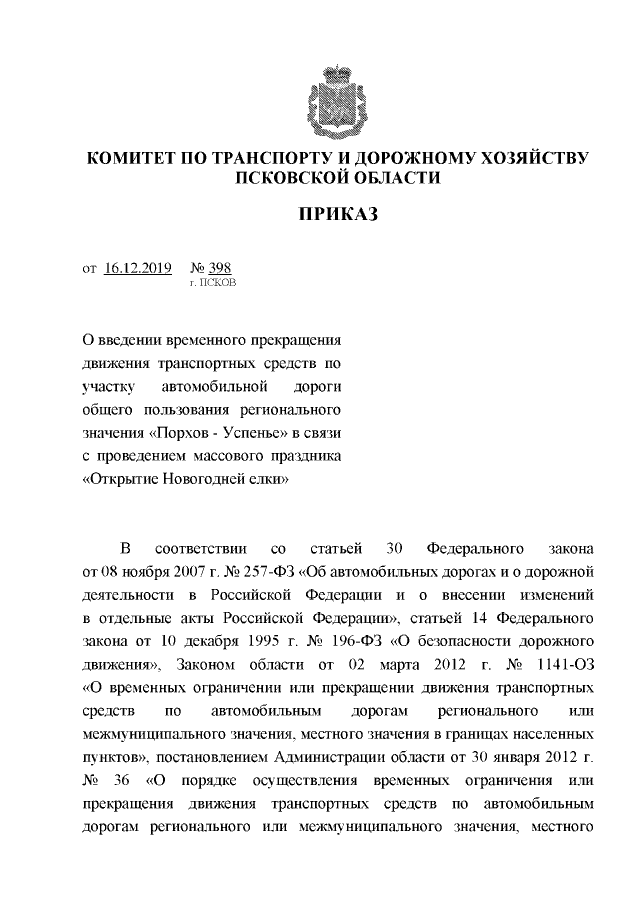 КОМИТЕТ ПО ТРАНСПОРТУ И ДОРОЖНОМУ ХОЗЯЙСТВУ
ПСКОВСКОЙ ОБЛАСТИ

ПРИКАЗ

от 16.12.2019 № 398
г. ПСКОВ

О введении временного прекращения движения транспортных средств по участку автомобильной дороги общего пользования регионального значения «Порхов - Успенье» в связи с проведением массового праздника «Открытие Новогодней елки»

В соответствии со статьей 30 Федерального закона от 08 ноября 2007 г. № 257-ФЗ «Об автомобильных дорогах и о дорожной деятельности в Российской Федерации и о внесении изменений в отдельные акты Российской Федерации», статьей 14 Федерального закона от 10 декабря 1995 г. № 196-ФЗ «О безопасности дорожного движения», Законом области от 02 марта 2012 г. № 1141-ОЗ «О временных ограничении или прекращении движения транспортных средств по автомобильным дорогам регионального или межмуниципального значения, местного значения в границах населенных пунктов», постановлением Администрации области от 30 января 2012 г. № 36 «О порядке осуществления временных ограничения или прекращения движения транспортных средств по автомобильным дорогам регионального или межмуниципального значения, местного